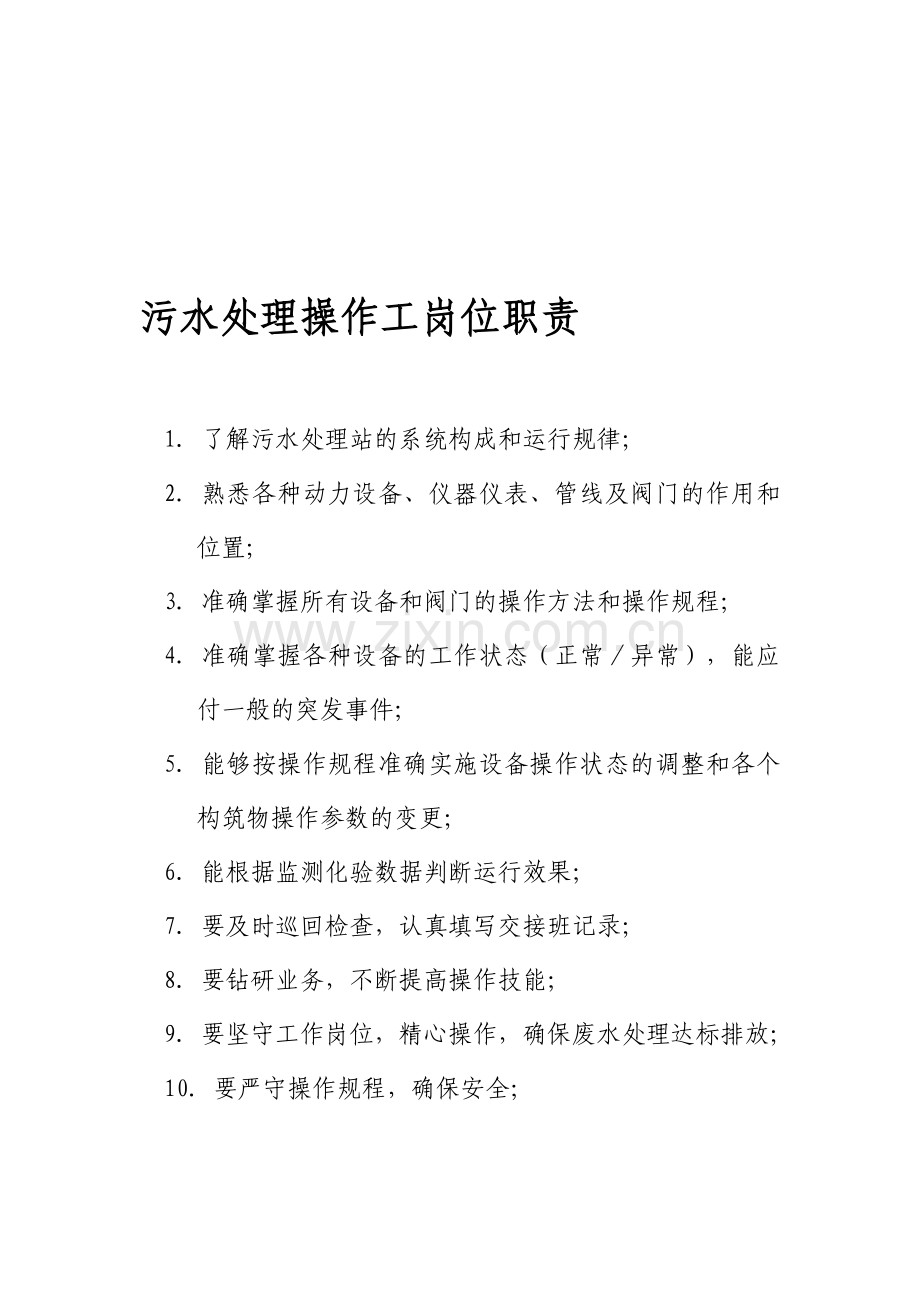 污水处理操作工岗位职责

1.了解污水处理站的系统构成和运行规律;

2.熟悉各种动力设备、仪器仪表、管线及阀门的作用和位置;

3.准确掌握所有设备和阀门的操作方法和操作规程;

4.准确掌握各种设备的工作状态（正常／异常），能应付一般的突发事件;

5.能够按操作规程准确实施设备操作状态的调整和各个构筑物操作参数的变更;

6.能根据监测化验数据判断运行效果;

7.要及时巡回检查，认真填写交接班记录;

8.要钻研业务，不断提高操作技能;

9.要坚守工作岗位，精心操作，确保废水处理达标排放;

10.要严守操作规程，确保安全;

www.zixin.com.cn